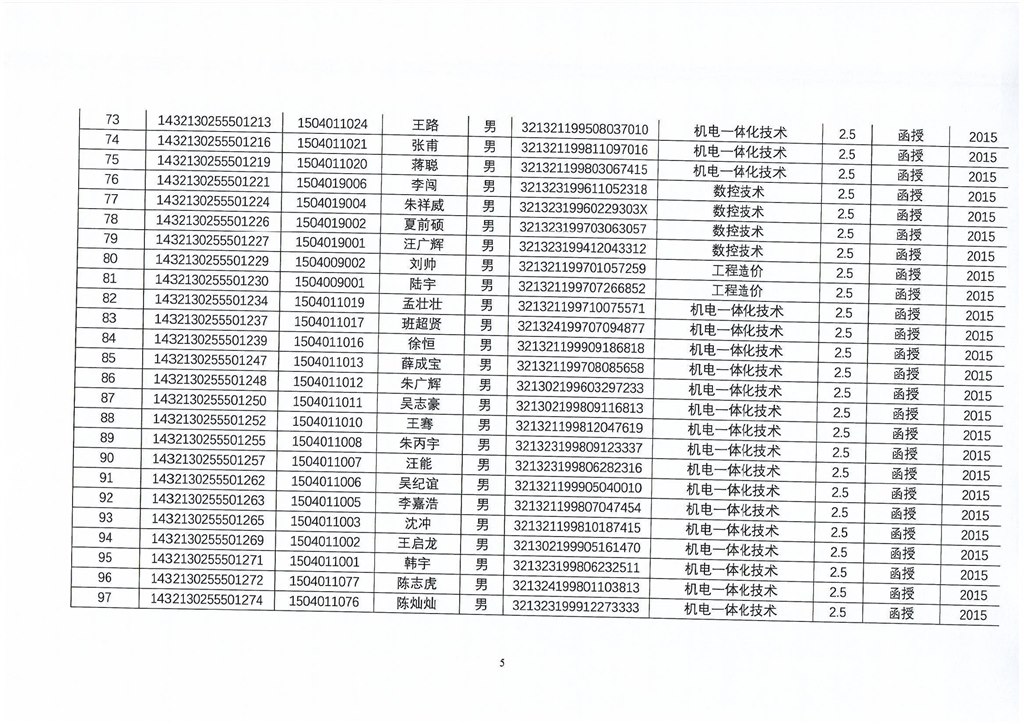 | 73 | 1432130255501213 | 1504011024 | 王路 | 男 | 321321199508037010 | 机电一体化技术 | 2.5 | 函授 | 2015 |
|---|---|---|---|---|---|---|---|---|---|
| 74 | 1432130255501216 | 1504011021 | 张甫 | 男 | 321321199811097016 | 机电一体化技术 | 2.5 | 函授 | 2015 |
| 75 | 1432130255501219 | 1504011020 | 蒋聪 | 男 | 321321199803067415 | 机电一体化技术 | 2.5 | 函授 | 2015 |
| 76 | 1432130255501221 | 1504019006 | 李闯 | 男 | 321323199611052318 | 数控技术 | 2.5 | 函授 | 2015 |
| 77 | 1432130255501224 | 1504019004 | 朱祥威 | 男 | 32132319960229303X | 数控技术 | 2.5 | 函授 | 2015 |
| 78 | 1432130255501226 | 1504019002 | 夏前硕 | 男 | 321323199703063057 | 数控技术 | 2.5 | 函授 | 2015 |
| 79 | 1432130255501227 | 1504019001 | 汪广辉 | 男 | 321323199412043312 | 数控技术 | 2.5 | 函授 | 2015 |
| 80 | 1432130255501229 | 1504009002 | 刘帅 | 男 | 321321199701057259 | 工程造价 | 2.5 | 函授 | 2015 |
| 81 | 1432130255501230 | 1504009001 | 陆宇 | 男 | 321321199707266852 | 工程造价 | 2.5 | 函授 | 2015 |
| 82 | 1432130255501234 | 1504011019 | 孟壮壮 | 男 | 321321199710075571 | 机电一体化技术 | 2.5 | 函授 | 2015 |
| 83 | 1432130255501237 | 1504011017 | 班超贤 | 男 | 321324199707094877 | 机电一体化技术 | 2.5 | 函授 | 2015 |
| 84 | 1432130255501239 | 1504011016 | 徐恒 | 男 | 321321199909186818 | 机电一体化技术 | 2.5 | 函授 | 2015 |
| 85 | 1432130255501247 | 1504011013 | 薛成宝 | 男 | 321321199708085658 | 机电一体化技术 | 2.5 | 函授 | 2015 |
| 86 | 1432130255501248 | 1504011012 | 朱广辉 | 男 | 321302199603297233 | 机电一体化技术 | 2.5 | 函授 | 2015 |
| 87 | 1432130255501250 | 1504011011 | 吴志豪 | 男 | 321302199809116813 | 机电一体化技术 | 2.5 | 函授 | 2015 |
| 88 | 1432130255501252 | 1504011010 | 王骞 | 男 | 321321199812047619 | 机电一体化技术 | 2.5 | 函授 | 2015 |
| 89 | 1432130255501255 | 1504011008 | 朱丙宇 | 男 | 321323199809123337 | 机电一体化技术 | 2.5 | 函授 | 2015 |
| 90 | 1432130255501257 | 1504011007 | 汪能 | 男 | 321323199806282316 | 机电一体化技术 | 2.5 | 函授 | 2015 |
| 91 | 1432130255501262 | 1504011006 | 吴纪谊 | 男 | 321321199905040010 | 机电一体化技术 | 2.5 | 函授 | 2015 |
| 92 | 1432130255501263 | 1504011005 | 李嘉浩 | 男 | 321321199807047454 | 机电一体化技术 | 2.5 | 函授 | 2015 |
| 93 | 1432130255501265 | 1504011003 | 沈冲 | 男 | 321321199810187415 | 机电一体化技术 | 2.5 | 函授 | 2015 |
| 94 | 1432130255501269 | 1504011002 | 王启龙 | 男 | 321302199905161470 | 机电一体化技术 | 2.5 | 函授 | 2015 |
| 95 | 1432130255501271 | 1504011001 | 韩宇 | 男 | 321323199806232511 | 机电一体化技术 | 2.5 | 函授 | 2015 |
| 96 | 1432130255501272 | 1504011077 | 陈志虎 | 男 | 321324199801103813 | 机电一体化技术 | 2.5 | 函授 | 2015 |
| 97 | 1432130255501274 | 1504011076 | 陈灿灿 | 男 | 321323199912273333 | 机电一体化技术 | 2.5 | 函授 | 2015 |

5